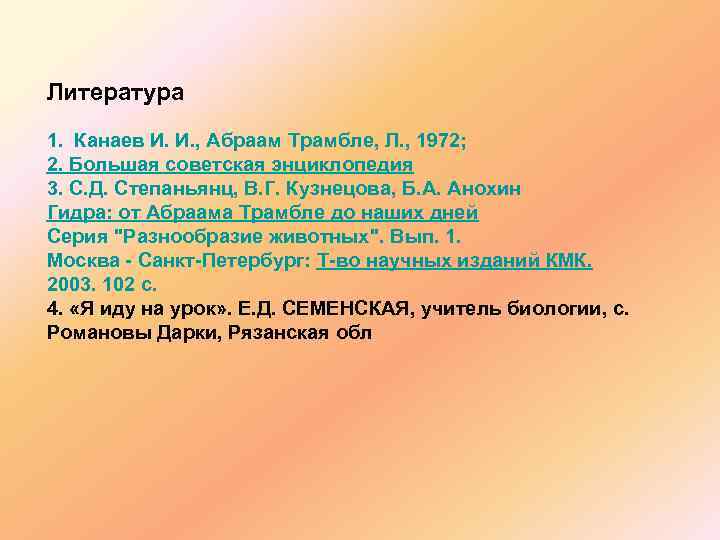 Литература

1. Канаев И. И., Абраам Трамбле, Л., 1972;
2. Большая советская энциклопедия
3. С.Д. Степаньянц, В.Г. Кузнецова, Б.А. Анохин
Гидра: от Абраама Трамбле до наших дней
Серия "Разнообразие животных". Вып. 1.
Москва - Санкт-Петербург: Т-во научных изданий КМК.
2003. 102 с.
4. «Я иду на урок». Е.Д. СЕМЕНСКАЯ, учитель биологии, с. Романовы Дарки, Рязанская обл